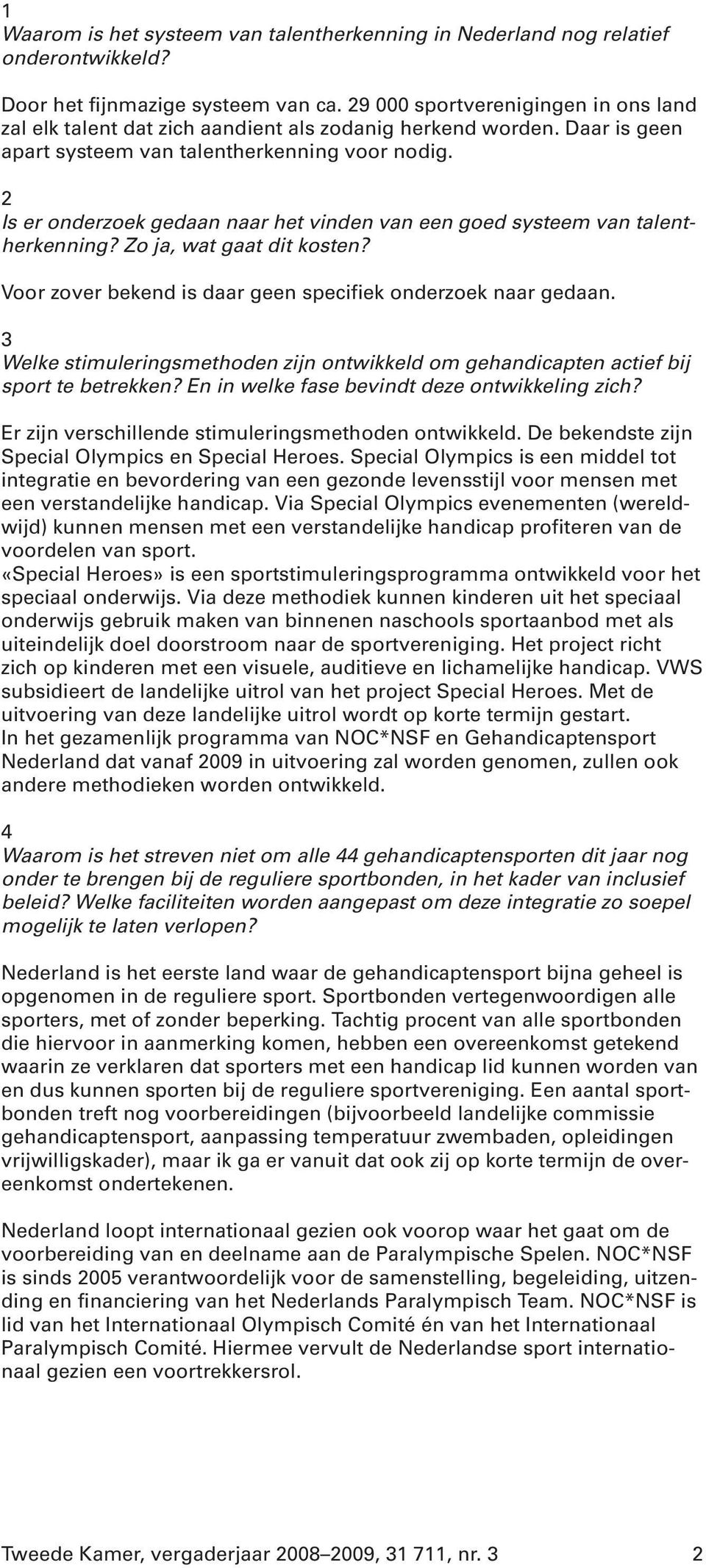 1
Waarom is het systeem van talentherkenning in Nederland nog relatief onderontwikkeld?

Door het fijnmazige systeem van ca. 29 000 sportverenigingen in ons land zal elk talent dat zich aandient als zodanig herkend worden. Daar is geen apart systeem van talentherkenning voor nodig.

2
Is er onderzoek gedaan naar het vinden van een goed systeem van talentherkenning? Zo ja, wat gaat dit kosten?

Voor zover bekend is daar geen specifiek onderzoek naar gedaan.

3
Welke stimuleringsmethoden zijn ontwikkeld om gehandicapten actief bij sport te betrekken? En in welke fase bevindt deze ontwikkeling zich?

Er zijn verschillende stimuleringsmethoden ontwikkeld. De bekendste zijn Special Olympics en Special Heroes. Special Olympics is een middel tot integratie en bevordering van een gezonde levensstijl voor mensen met een verstandelijke handicap. Via Special Olympics evenementen (wereldwijd) kunnen mensen met een verstandelijke handicap profiteren van de voordelen van sport.
«Special Heroes» is een sportstimuleringsprogramma ontwikkeld voor het speciaal onderwijs. Via deze methodiek kunnen kinderen uit het speciaal onderwijs gebruik maken van binnenen naschools sportaanbod met als uiteindelijk doel doorstroom naar de sportvereniging. Het project richt zich op kinderen met een visuele, auditieve en lichamelijke handicap. VWS subsidieert de landelijke uitrol van het project Special Heroes. Met de uitvoering van deze landelijke uitrol wordt op korte termijn gestart.
In het gezamenlijk programma van NOC*NSF en Gehandicaptensport Nederland dat vanaf 2009 in uitvoering zal worden genomen, zullen ook andere methodieken worden ontwikkeld.

4
Waarom is het streven niet om alle 44 gehandicaptensporten dit jaar nog onder te brengen bij de reguliere sportbonden, in het kader van inclusief beleid? Welke faciliteiten worden aangepast om deze integratie zo soepel mogelijk te laten verlopen?

Nederland is het eerste land waar de gehandicaptensport bijna geheel is opgenomen in de reguliere sport. Sportbonden vertegenwoordigen alle sporters, met of zonder beperking. Tachtig procent van alle sportbonden die hiervoor in aanmerking komen, hebben een overeenkomst getekend waarin ze verklaren dat sporters met een handicap lid kunnen worden van en dus kunnen sporten bij de reguliere sportvereniging. Een aantal sportbonden treft nog voorbereidingen (bijvoorbeeld landelijke commissie gehandicaptensport, aanpassing temperatuur zwembaden, opleidingen vrijwilligskader), maar ik ga er vanuit dat ook zij op korte termijn de overeenkomst ondertekenen.

Nederland loopt internationaal gezien ook voorop waar het gaat om de voorbereiding van en deelname aan de Paralympische Spelen. NOC*NSF is sinds 2005 verantwoordelijk voor de samenstelling, begeleiding, uitzending en financiering van het Nederlands Paralympisch Team. NOC*NSF is lid van het Internationaal Olympisch Comité én van het Internationaal Paralympisch Comité. Hiermee vervult de Nederlandse sport internationaal gezien een voortrekkersrol.

Tweede Kamer, vergaderjaar 2008–2009, 31 711, nr. 3 2